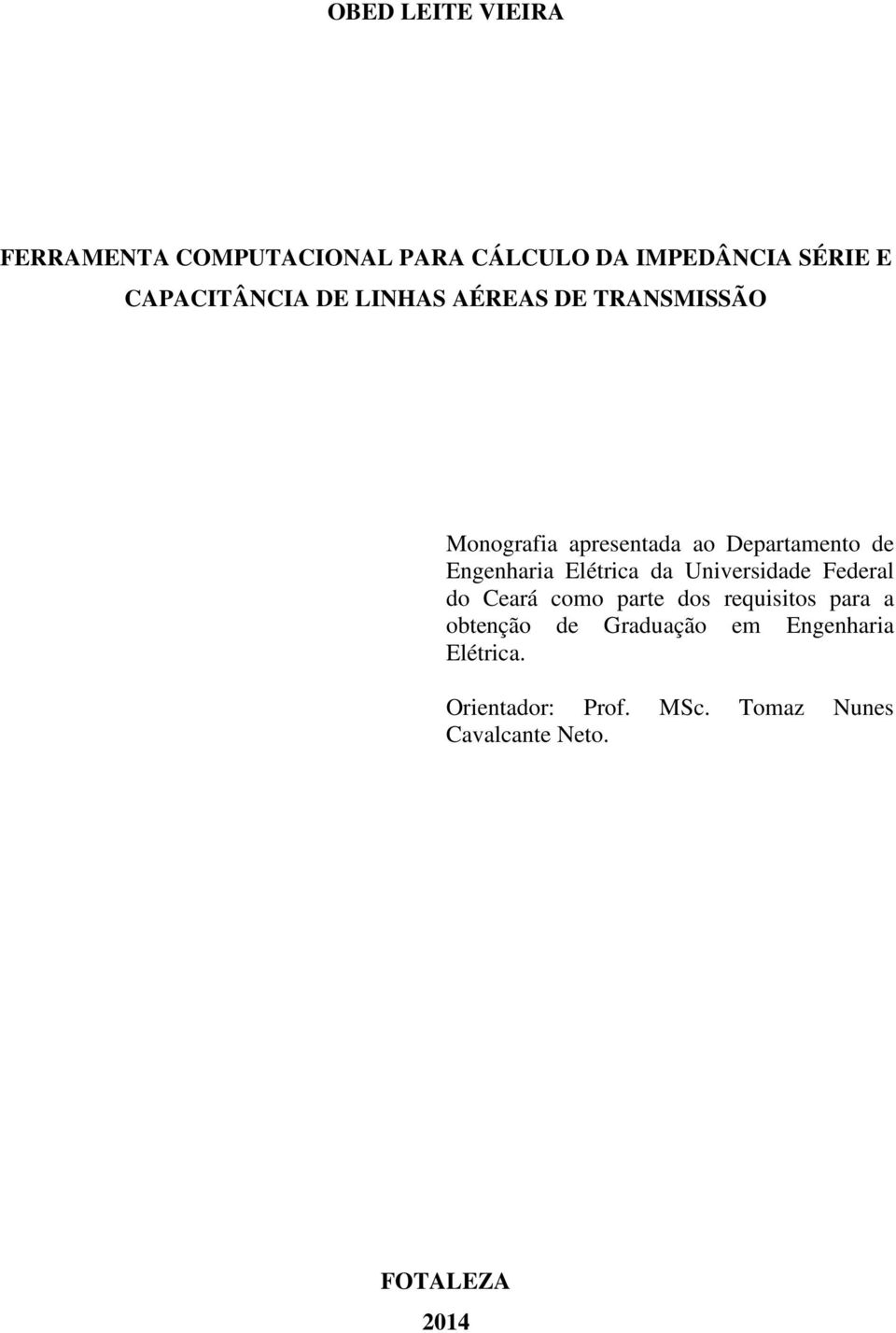 OBED LEITE VIEIRA

FERRAMENTA COMPUTACIONAL PARA CÁLCULO DA IMPEDÂNCIA SÉRIE E CAPACITÂNCIA DE LINHAS AÉREAS DE TRANSMISSÃO

Monografia apresentada ao Departamento de Engenharia Elétrica da Universidade Federal do Ceará como parte dos requisitos para a obtenção de Graduação em Engenharia Elétrica.

Orientador: Prof. MSc. Tomaz Nunes Cavalcante Neto.

FOTALEZA
2014